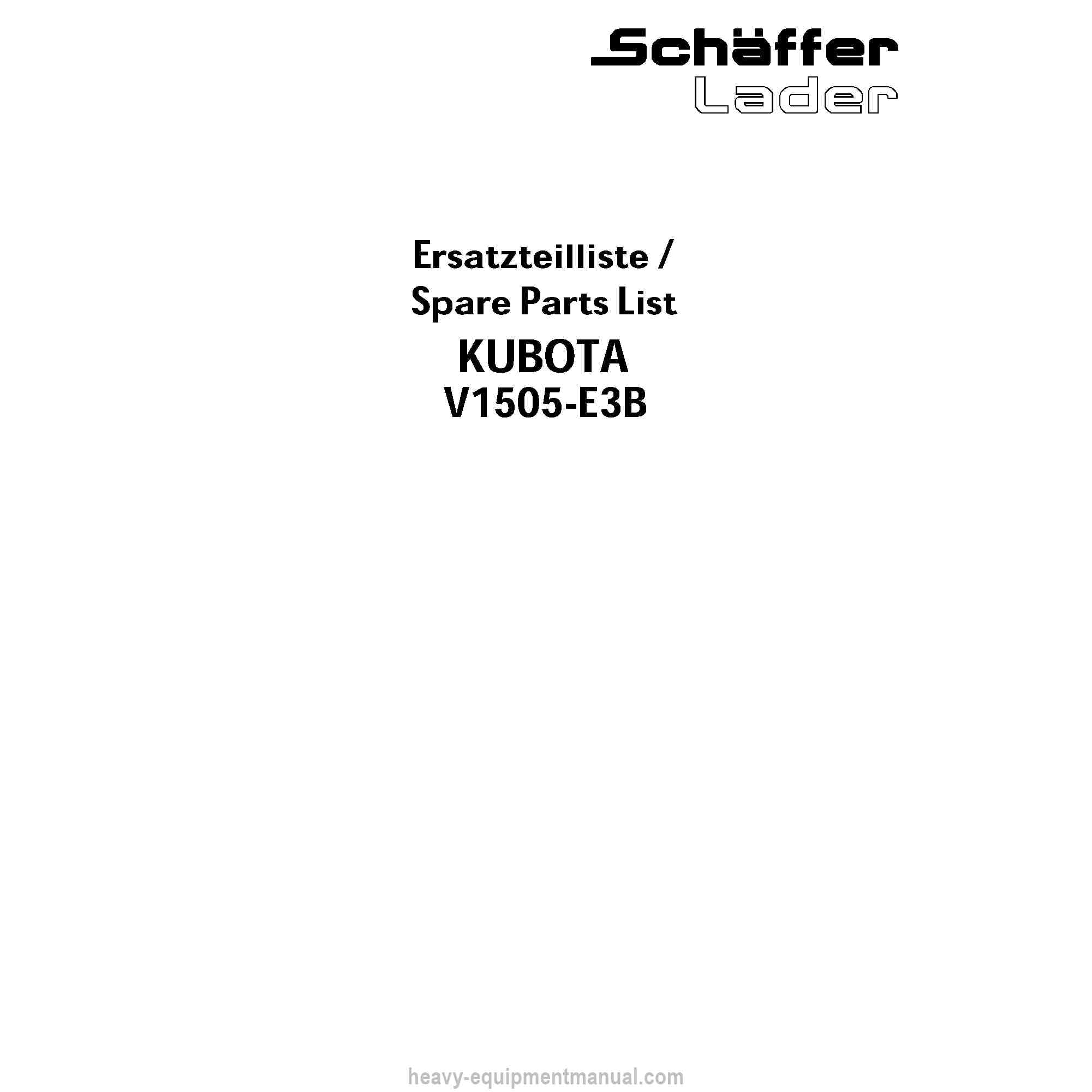 Schäffer
Lader

Ersatzteilliste /
Spare Parts List

KUBOTA
V1505-E3B

heavy-equipmentmanual.com